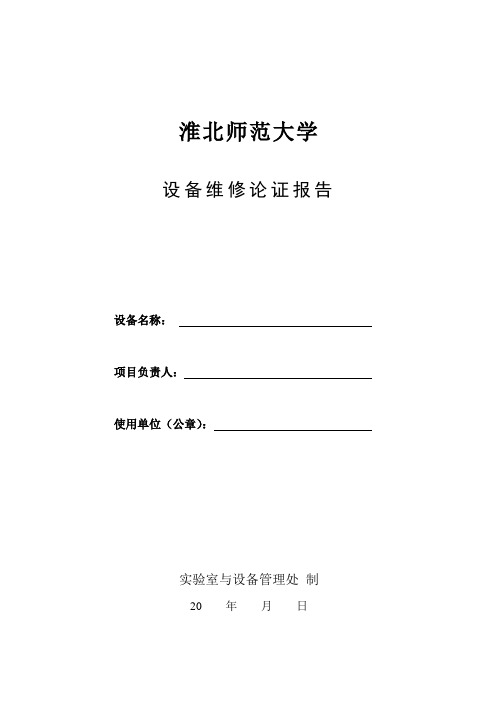 淮北师范大学

设备维修论证报告

设备名称：

项目负责人：

使用单位（公章）：

实验室与设备管理处 制

20 年 月 日